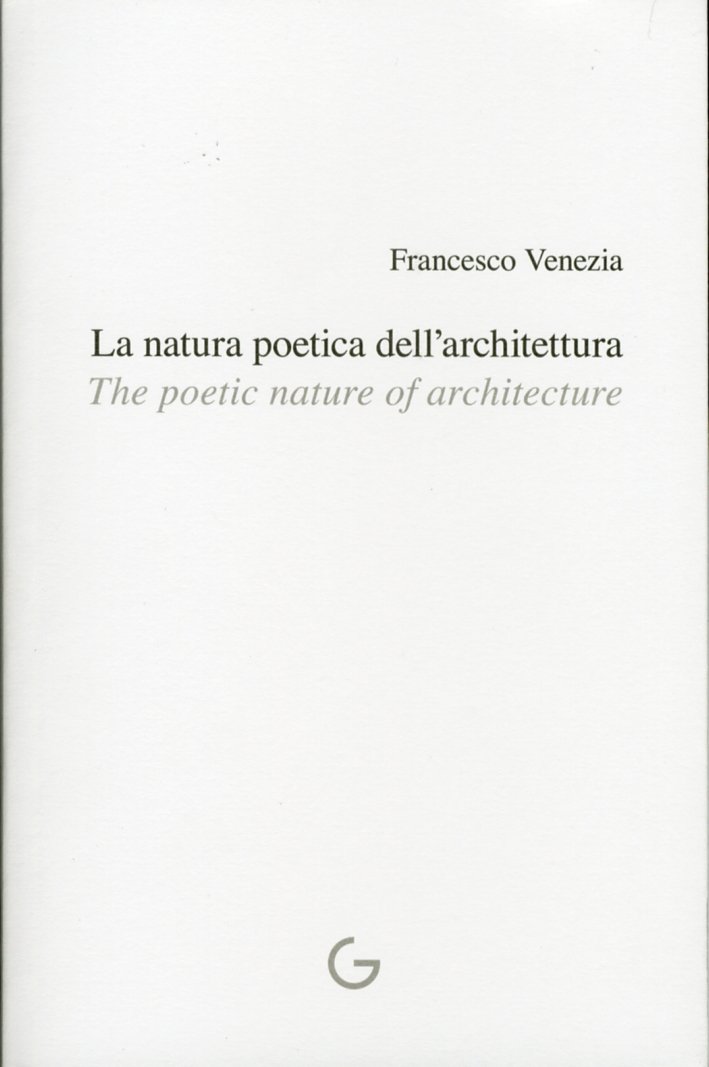 Francesco Venezia

La natura poetica dell'architettura
The poetic nature of architecture

G